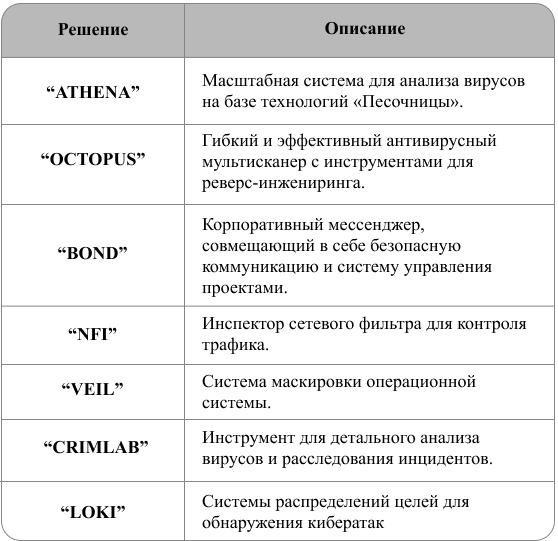 | Решение | Описание |
|---|---|
| “ATHENA” | Масштабная система для анализа вирусов на базе технологий «Песочницы». |
| “OCTOPUS” | Гибкий и эффективный антивирусный мультисканер с инструментами для реверс-инжениринга. |
| “BOND” | Корпоративный мессенджер, совмещающий в себе безопасную коммуникацию и систему управления проектами. |
| “NFI” | Инспектор сетевого фильтра для контроля трафика. |
| “VEIL” | Система маскировки операционной системы. |
| “CRIMLAB” | Инструмент для детального анализа вирусов и расследования инцидентов. |
| “LOKI” | Системы распределений целей для обнаружения кибератак |